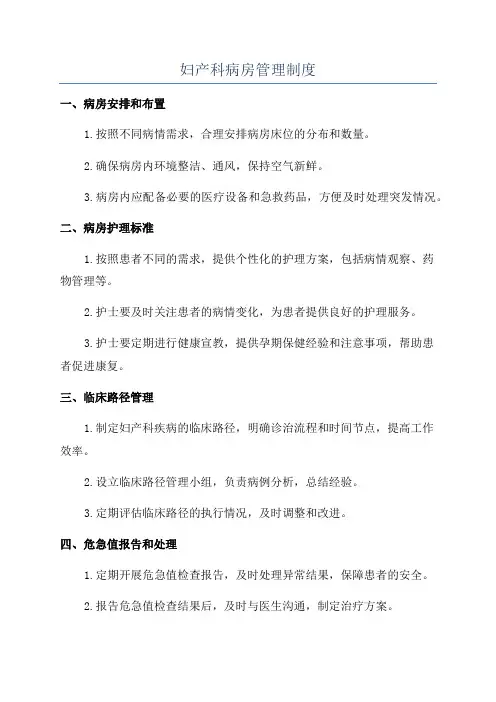 妇产科病房管理制度

一、病房安排和布置

1.按照不同病情需求，合理安排病房床位的分布和数量。

2.确保病房内环境整洁、通风，保持空气新鲜。

3.病房内应配备必要的医疗设备和急救药品，方便及时处理突发情况。

二、病房护理标准

1.按照患者不同的需求，提供个性化的护理方案，包括病情观察、药物管理等。

2.护士要及时关注患者的病情变化，为患者提供良好的护理服务。

3.护士要定期进行健康宣教，提供孕期保健经验和注意事项，帮助患者促进康复。

三、临床路径管理

1.制定妇产科疾病的临床路径，明确诊治流程和时间节点，提高工作效率。

2.设立临床路径管理小组，负责病例分析，总结经验。

3.定期评估临床路径的执行情况，及时调整和改进。

四、危急值报告和处理

1.定期开展危急值检查报告，及时处理异常结果，保障患者的安全。

2.报告危急值检查结果后，及时与医生沟通，制定治疗方案。